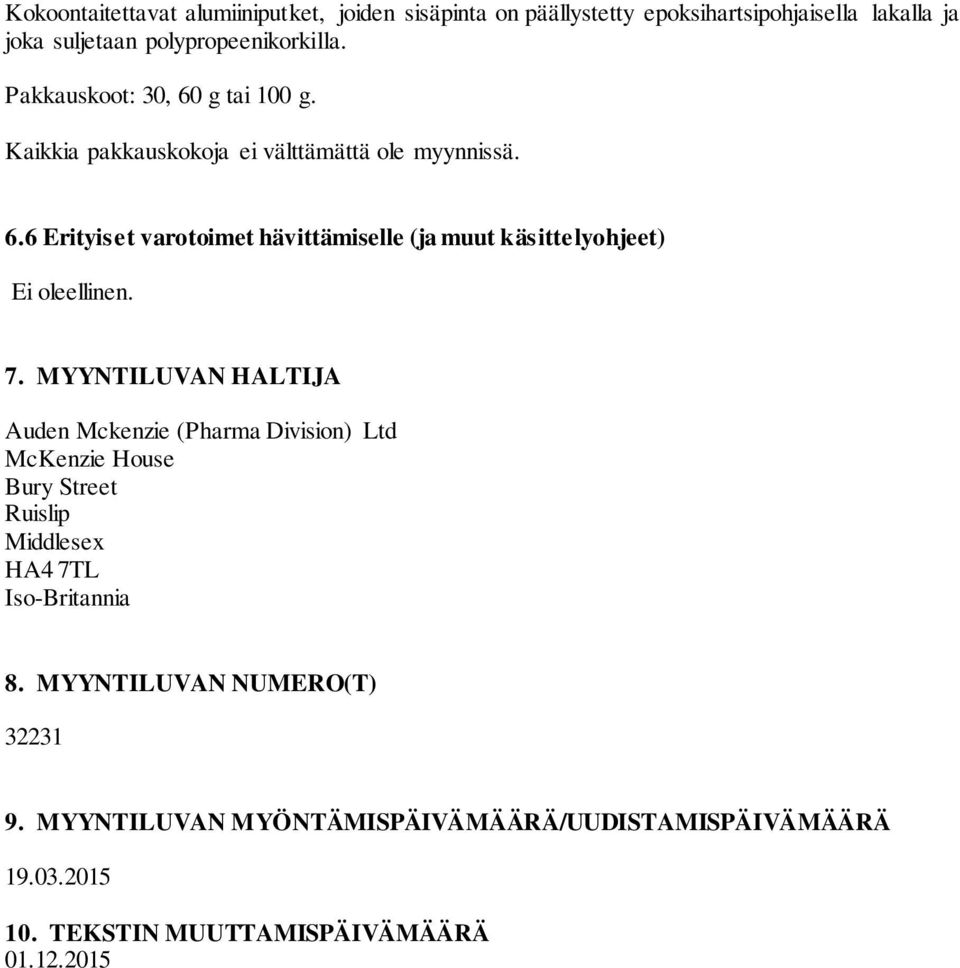 Kokoontaitettavat alumiiniputket, joiden sisäpinta on päällystetty epoksihartsipohjaisella lakalla ja joka suljetaan polypropeenikorkilla.

Pakkauskoot: 30, 60 g tai 100 g.

Kaikkia pakkauskokoja ei välttämättä ole myynnissä.

6.6 Erityiset varotoimet hävittämiselle (ja muut käsittelyohjeet)

Ei oleellinen.

7. MYYNTILUVAN HALTIJA

Auden Mckenzie (Pharma Division) Ltd
McKenzie House
Bury Street
Ruislip
Middlesex
HA4 7TL
Iso-Britannia

8. MYYNTILUVAN NUMERO(T)

32231

9. MYYNTILUVAN MYÖNTÄMISPÄIVÄMÄÄRÄ/UUDISTAMISPÄIVÄMÄÄRÄ

19.03.2015

10. TEKSTIN MUUTTAMISPÄIVÄMÄÄRÄ
01.12.2015